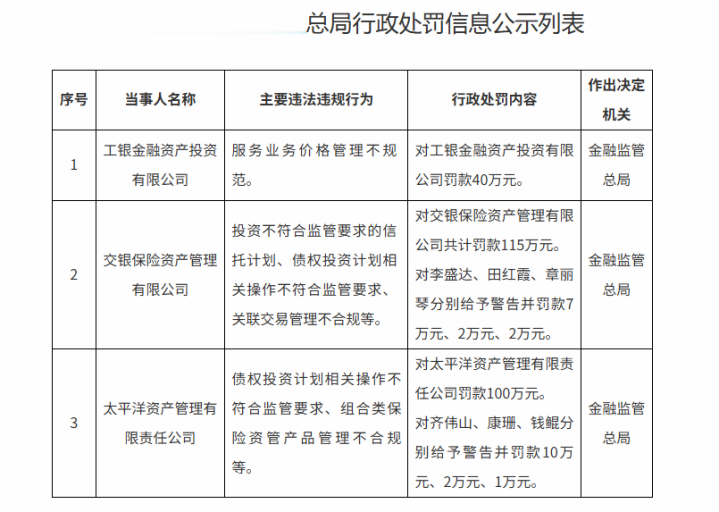 总局行政处罚信息公示列表

| 序号 | 当事人名称 | 主要违法违规行为 | 行政处罚内容 | 作出决定机关 |
|---|---|---|---|---|
| 1 | 工银金融资产投资有限公司 | 服务业务价格管理不规范。 | 对工银金融资产投资有限公司罚款40万元。 | 金融监管总局 |
| 2 | 交银保险资产管理有限公司 | 投资不符合监管要求的信托计划、债权投资计划相关操作不符合监管要求、关联交易管理不合规等。 | 对交银保险资产管理有限公司共计罚款115万元。对李盛达、田红霞、章丽琴分别给予警告并罚款7万元、2万元、2万元。 | 金融监管总局 |
| 3 | 太平洋资产管理有限责任公司 | 债权投资计划相关操作不符合监管要求、组合类保险资管产品管理不合规等。 | 对太平洋资产管理有限责任公司罚款100万元。对齐伟山、康珊、钱鲲分别给予警告并罚款10万元、2万元、1万元。 | 金融监管总局 |